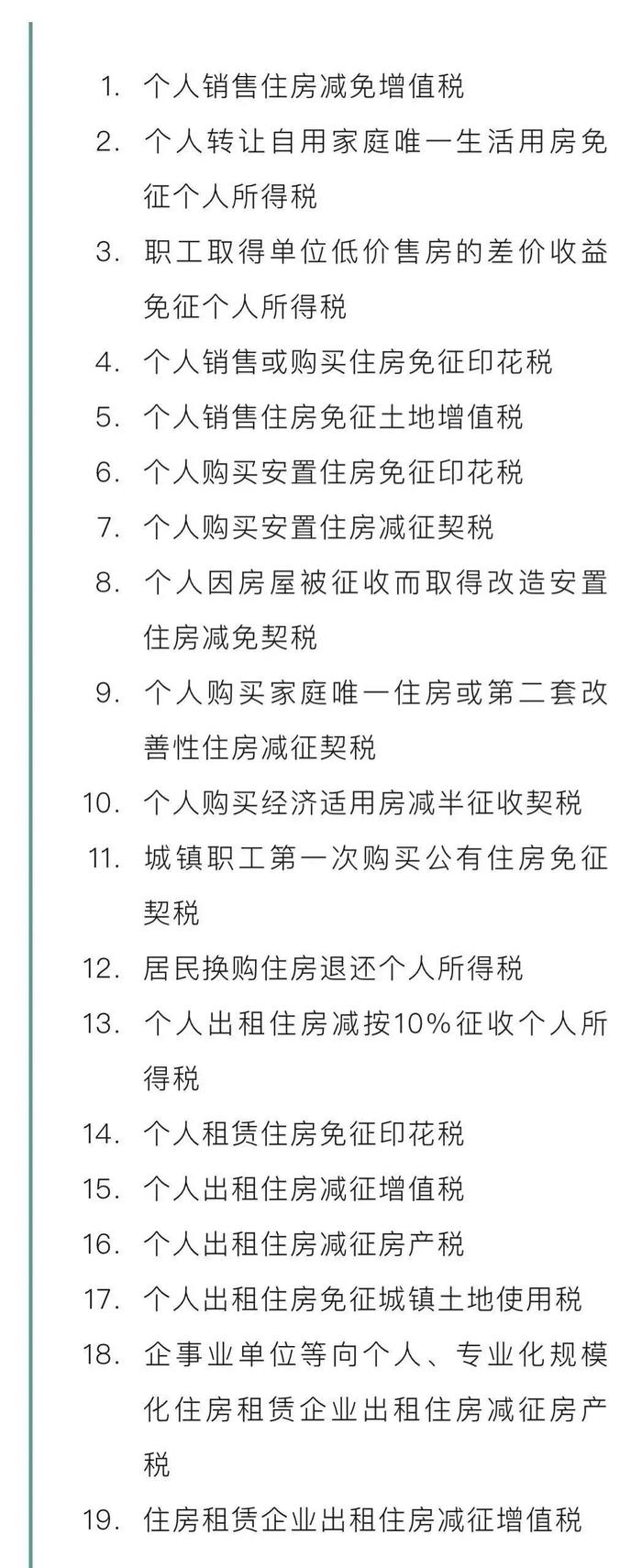 1. 个人销售住房减免增值税
2. 个人转让自用家庭唯一生活用房免征个人所得税
3. 职工取得单位低价售房的差价收益免征个人所得税
4. 个人销售或购买住房免征印花税
5. 个人销售住房免征土地增值税
6. 个人购买安置住房免征印花税
7. 个人购买安置住房减征契税
8. 个人因房屋被征收而取得改造安置住房减免契税
9. 个人购买家庭唯一住房或第二套改善性住房减征契税
10. 个人购买经济适用房减半征收契税
11. 城镇职工第一次购买公有住房免征契税
12. 居民换购住房退还个人所得税
13. 个人出租住房减按10%征收个人所得税
14. 个人租赁住房免征印花税
15. 个人出租住房减征增值税
16. 个人出租住房减征房产税
17. 个人出租住房免征城镇土地使用税
18. 企事业单位等向个人、专业化规模化住房租赁企业出租住房减征房产税
19. 住房租赁企业出租住房减征增值税